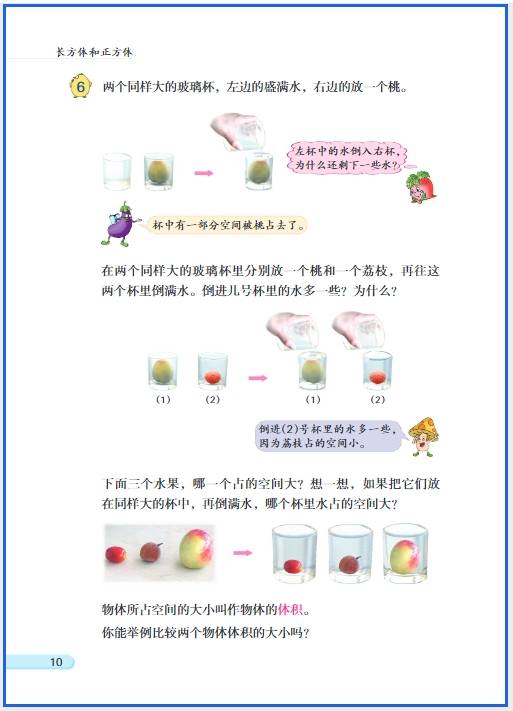 长方体和正方体

6 两个同样大的玻璃杯，左边的盛满水，右边的放一个桃。

左杯中的水倒入右杯，为什么还剩下一些水？

杯中有一部分空间被桃占去了。

在两个同样大的玻璃杯里分别放一个桃和一个荔枝，再往这两个杯里倒满水。倒进几号杯里的水多一些？为什么？

(1) (2) (1) (2)

倒进(2)号杯里的水多一些，因为荔枝占的空间小。

下面三个水果，哪一个占的空间大？想一想，如果把它们放在同样大的杯中，再倒满水，哪个杯里水占的空间大？

物体所占空间的大小叫作物体的体积。

你能举例比较两个物体体积的大小吗？

10